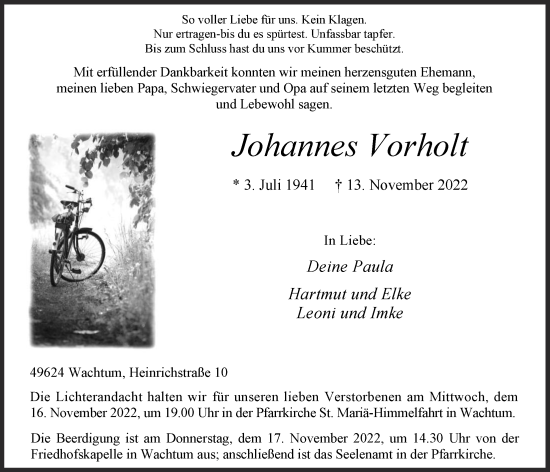 So voller Liebe für uns. Kein Klagen.
Nur ertragen-bis du es spürtest. Unfassbar tapfer.
Bis zum Schluss hast du uns vor Kummer beschützt.

Mit erfüllender Dankbarkeit konnten wir meinen herzensguten Ehemann, meinen lieben Papa, Schwiegervater und Opa auf seinem letzten Weg begleiten und Lebewohl sagen.

Johannes Vorholt

* 3. Juli 1941 † 13. November 2022

In Liebe:

Deine Paula

Hartmut und Elke
Leoni und Imke

49624 Wachtum, Heinrichstraße 10

Die Lichterandacht halten wir für unseren lieben Verstorbenen am Mittwoch, dem 16. November 2022, um 19.00 Uhr in der Pfarrkirche St. Mariä-Himmelfahrt in Wachtum.

Die Beerdigung ist am Donnerstag, dem 17. November 2022, um 14.30 Uhr von der Friedhofskapelle in Wachtum aus; anschließend ist das Seelenamt in der Pfarrkirche.